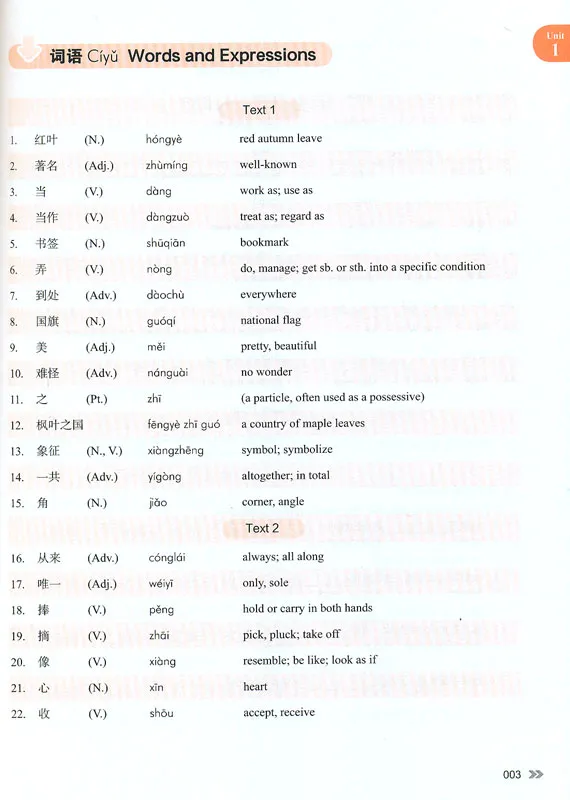 Unit 1

词语 Cíyǔ Words and Expressions

Text 1

| | | | | |
|---|---|---|---|---|
| 1. | 红叶 | (N.) | hóngyè | red autumn leave |
| 2. | 著名 | (Adj.) | zhùmíng | well-known |
| 3. | 当 | (V.) | dàng | work as; use as |
| 4. | 当作 | (V.) | dàngzuò | treat as; regard as |
| 5. | 书签 | (N.) | shūqiān | bookmark |
| 6. | 弄 | (V.) | nòng | do, manage; get sb. or sth. into a specific condition |
| 7. | 到处 | (Adv.) | dàochù | everywhere |
| 8. | 国旗 | (N.) | guóqí | national flag |
| 9. | 美 | (Adj.) | měi | pretty, beautiful |
| 10. | 难怪 | (Adv.) | nánguài | no wonder |
| 11. | 之 | (Pt.) | zhī | (a particle, often used as a possessive) |
| 12. | 枫叶之国 | | fēngyè zhī guó | a country of maple leaves |
| 13. | 象征 | (N., V.) | xiàngzhēng | symbol; symbolize |
| 14. | 一共 | (Adv.) | yígòng | altogether; in total |
| 15. | 角 | (N.) | jiǎo | corner, angle |

Text 2

| | | | | |
|---|---|---|---|---|
| 16. | 从来 | (Adv.) | cónglái | always; all along |
| 17. | 唯一 | (Adj.) | wéiyī | only, sole |
| 18. | 捧 | (V.) | pěng | hold or carry in both hands |
| 19. | 摘 | (V.) | zhāi | pick, pluck; take off |
| 20. | 像 | (V.) | xiàng | resemble; be like; look as if |
| 21. | 心 | (N.) | xīn | heart |
| 22. | 收 | (V.) | shōu | accept, receive |

003